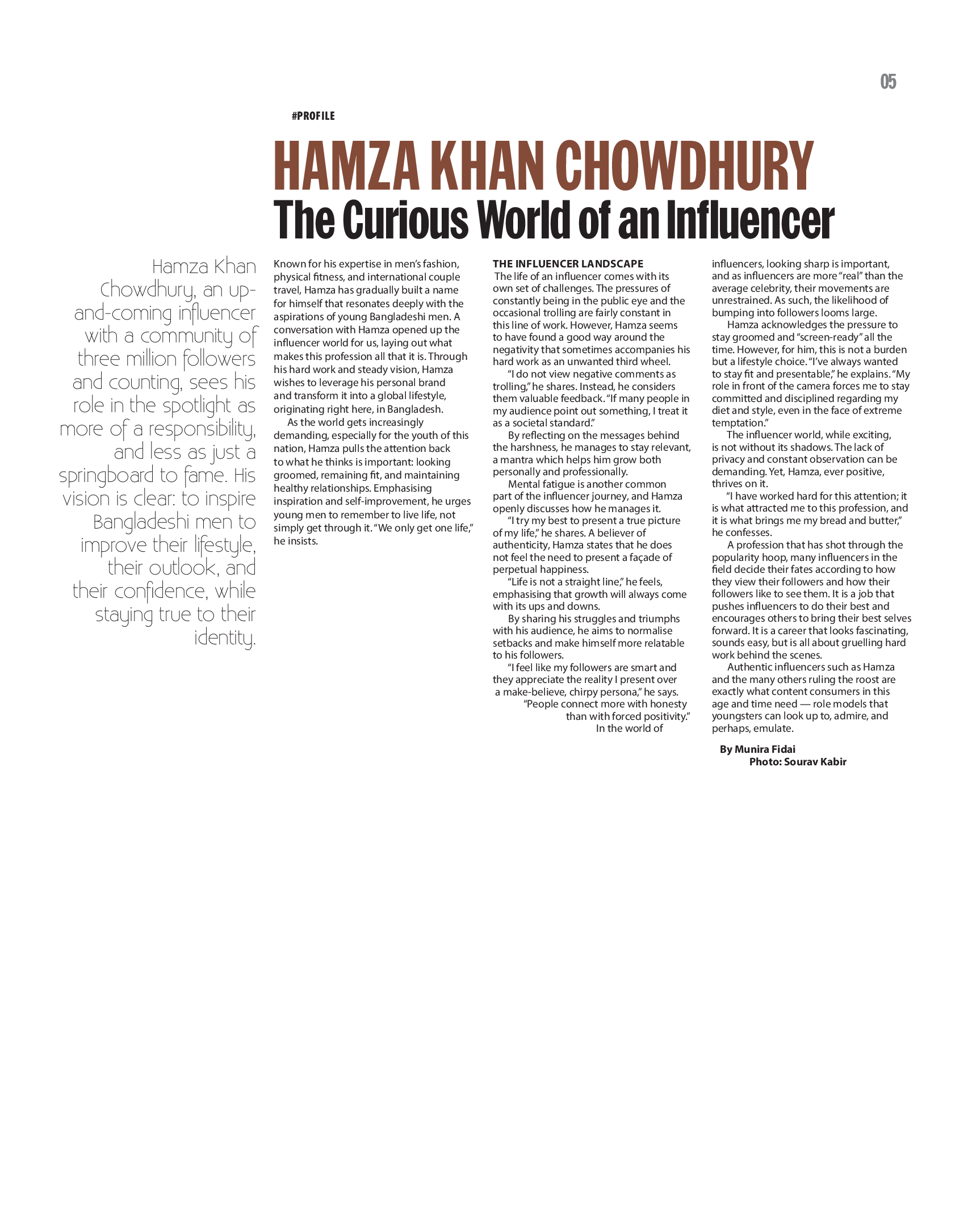 05

#PROFILE

HAMZA KHAN CHOWDHURY
The Curious World of an Influencer

Hamza Khan Chowdhury, an up-and-coming influencer with a community of three million followers and counting, sees his role in the spotlight as more of a responsibility, and less as just a springboard to fame. His vision is clear: to inspire Bangladeshi men to improve their lifestyle, their outlook, and their confidence, while staying true to their identity.

Known for his expertise in men's fashion, physical fitness, and international couple travel, Hamza has gradually built a name for himself that resonates deeply with the aspirations of young Bangladeshi men. A conversation with Hamza opened up the influencer world for us, laying out what makes this profession all that it is. Through his hard work and steady vision, Hamza wishes to leverage his personal brand and transform it into a global lifestyle, originating right here, in Bangladesh.

As the world gets increasingly demanding, especially for the youth of this nation, Hamza pulls the attention back to what he thinks is important: looking groomed, remaining fit, and maintaining healthy relationships. Emphasising inspiration and self-improvement, he urges young men to remember to live life, not simply get through it. "We only get one life," he insists.

THE INFLUENCER LANDSCAPE
The life of an influencer comes with its own set of challenges. The pressures of constantly being in the public eye and the occasional trolling are fairly constant in this line of work. However, Hamza seems to have found a good way around the negativity that sometimes accompanies his hard work as an unwanted third wheel.

"I do not view negative comments as trolling," he shares. Instead, he considers them valuable feedback. "If many people in my audience point out something, I treat it as a societal standard."

By reflecting on the messages behind the harshness, he manages to stay relevant, a mantra which helps him grow both personally and professionally.

Mental fatigue is another common part of the influencer journey, and Hamza openly discusses how he manages it.

"I try my best to present a true picture of my life," he shares. A believer of authenticity, Hamza states that he does not feel the need to present a façade of perpetual happiness.

"Life is not a straight line," he feels, emphasising that growth will always come with its ups and downs.

By sharing his struggles and triumphs with his audience, he aims to normalise setbacks and make himself more relatable to his followers.

"I feel like my followers are smart and they appreciate the reality I present over a make-believe, chirpy persona," he says. "People connect more with honesty than with forced positivity."

In the world of influencers, looking sharp is important, and as influencers are more "real" than the average celebrity, their movements are unrestrained. As such, the likelihood of bumping into followers looms large.

Hamza acknowledges the pressure to stay groomed and "screen-ready" all the time. However, for him, this is not a burden but a lifestyle choice. "I've always wanted to stay fit and presentable," he explains. "My role in front of the camera forces me to stay committed and disciplined regarding my diet and style, even in the face of extreme temptation."

The influencer world, while exciting, is not without its shadows. The lack of privacy and constant observation can be demanding. Yet, Hamza, ever positive, thrives on it.

"I have worked hard for this attention; it is what attracted me to this profession, and it is what brings me my bread and butter," he confesses.

A profession that has shot through the popularity hoop, many influencers in the field decide their fates according to how they view their followers and how their followers like to see them. It is a job that pushes influencers to do their best and encourages others to bring their best selves forward. It is a career that looks fascinating, sounds easy, but is all about gruelling hard work behind the scenes.

Authentic influencers such as Hamza and the many others ruling the roost are exactly what content consumers in this age and time need — role models that youngsters can look up to, admire, and perhaps, emulate.

By Munira Fidai
Photo: Sourav Kabir